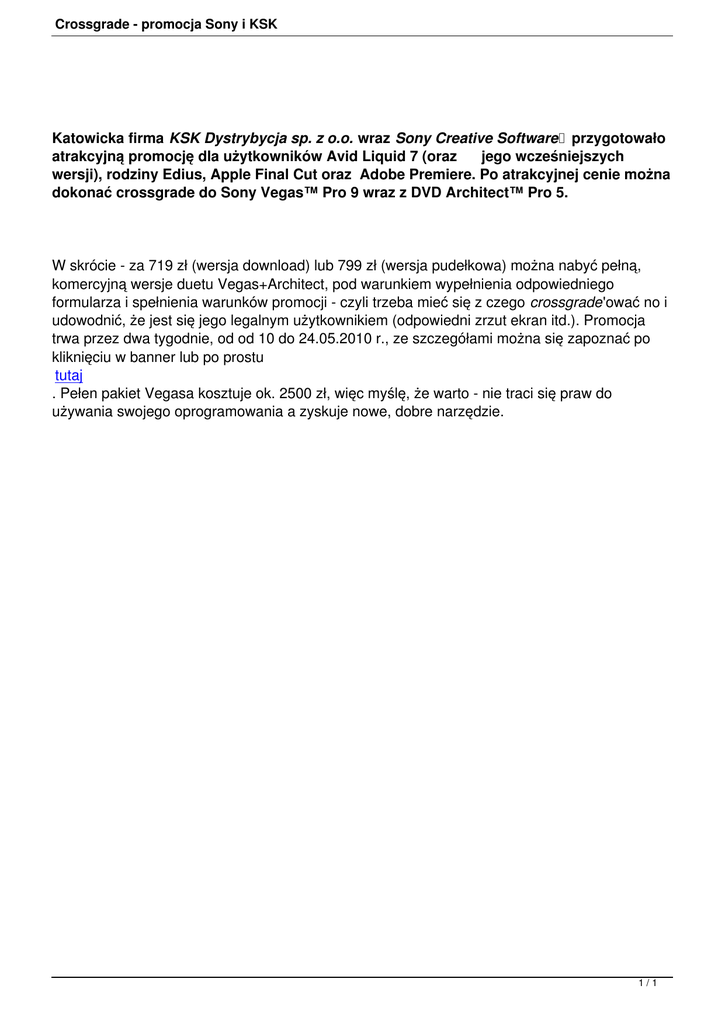 Crossgrade - promocja Sony i KSK

Katowicka firma KSK Dystrybycja sp. z o.o. wraz Sony Creative Software przygotowało atrakcyjną promocję dla użytkowników Avid Liquid 7 (oraz jego wcześniejszych wersji), rodziny Edius, Apple Final Cut oraz Adobe Premiere. Po atrakcyjnej cenie można dokonać crossgrade do Sony Vegas™ Pro 9 wraz z DVD Architect™ Pro 5.

W skrócie - za 719 zł (wersja download) lub 799 zł (wersja pudełkowa) można nabyć pełną, komercyjną wersje duetu Vegas+Architect, pod warunkiem wypełnienia odpowiedniego formularza i spełnienia warunków promocji - czyli trzeba mieć się z czego crossgrade'ować no i udowodnić, że jest się jego legalnym użytkownikiem (odpowiedni zrzut ekran itd.). Promocja trwa przez dwa tygodnie, od od 10 do 24.05.2010 r., ze szczegółami można się zapoznać po kliknięciu w banner lub po prostu
tutaj
. Pełen pakiet Vegasa kosztuje ok. 2500 zł, więc myślę, że warto - nie traci się praw do używania swojego oprogramowania a zyskuje nowe, dobre narzędzie.

1 / 1